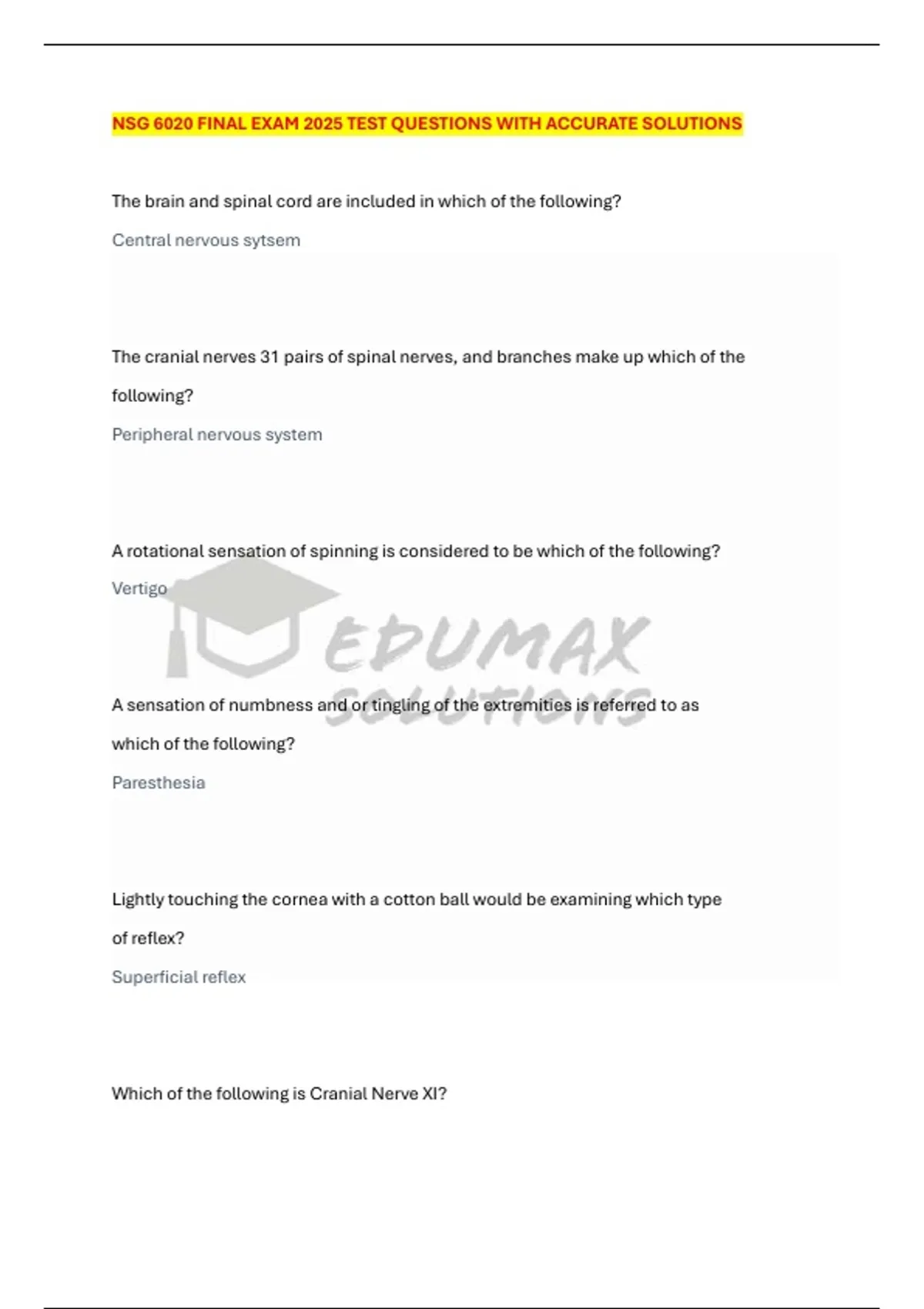 NSG 6020 FINAL EXAM 2025 TEST QUESTIONS WITH ACCURATE SOLUTIONS

The brain and spinal cord are included in which of the following?

Central nervous sytsem

The cranial nerves 31 pairs of spinal nerves, and branches make up which of the following?

Peripheral nervous system

A rotational sensation of spinning is considered to be which of the following?

Vertigo

A sensation of numbness and or tingling of the extremities is referred to as which of the following?

Paresthesia

Lightly touching the cornea with a cotton ball would be examining which type of reflex?

Superficial reflex

Which of the following is Cranial Nerve XI?

EDUMAX SOLUTIONS